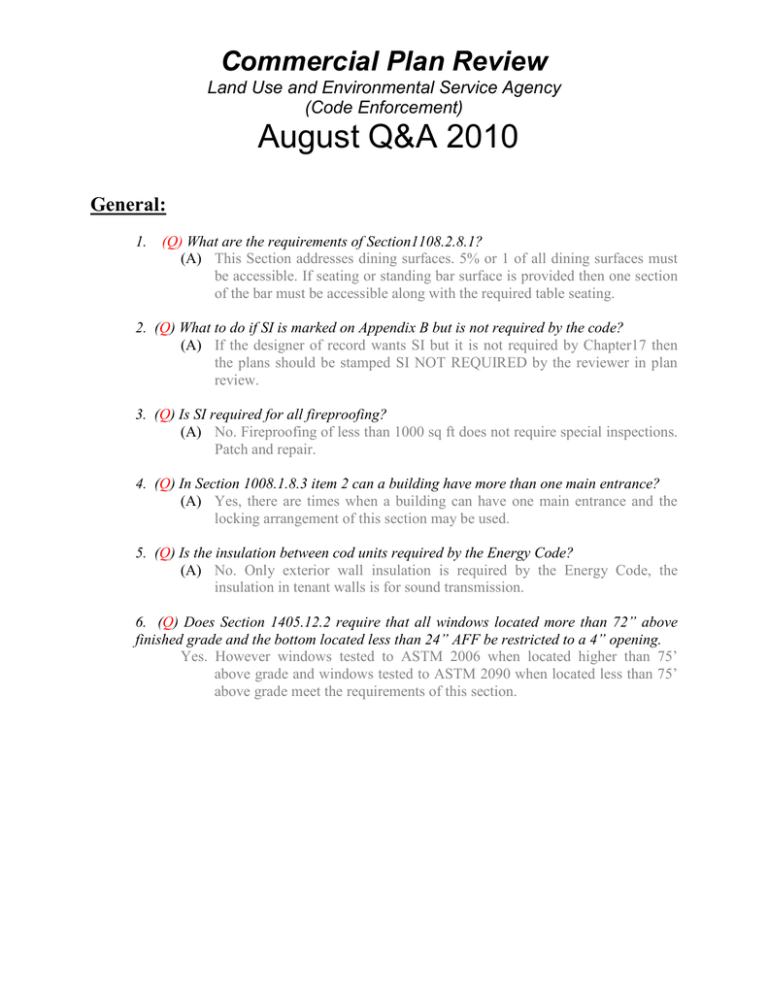 Commercial Plan Review

Land Use and Environmental Service Agency
(Code Enforcement)

August Q&A 2010

General:

1. (Q) What are the requirements of Section1108.2.8.1?
(A) This Section addresses dining surfaces. 5% or 1 of all dining surfaces must be accessible. If seating or standing bar surface is provided then one section of the bar must be accessible along with the required table seating.

2. (Q) What to do if SI is marked on Appendix B but is not required by the code?
(A) If the designer of record wants SI but it is not required by Chapter17 then the plans should be stamped SI NOT REQUIRED by the reviewer in plan review.

3. (Q) Is SI required for all fireproofing?
(A) No. Fireproofing of less than 1000 sq ft does not require special inspections. Patch and repair.

4. (Q) In Section 1008.1.8.3 item 2 can a building have more than one main entrance?
(A) Yes, there are times when a building can have one main entrance and the locking arrangement of this section may be used.

5. (Q) Is the insulation between cod units required by the Energy Code?
(A) No. Only exterior wall insulation is required by the Energy Code, the insulation in tenant walls is for sound transmission.

6. (Q) Does Section 1405.12.2 require that all windows located more than 72" above finished grade and the bottom located less than 24" AFF be restricted to a 4" opening.
Yes. However windows tested to ASTM 2006 when located higher than 75' above grade and windows tested to ASTM 2090 when located less than 75' above grade meet the requirements of this section.